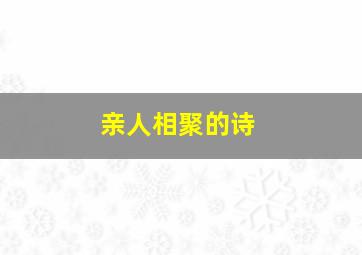 亲人相聚的诗